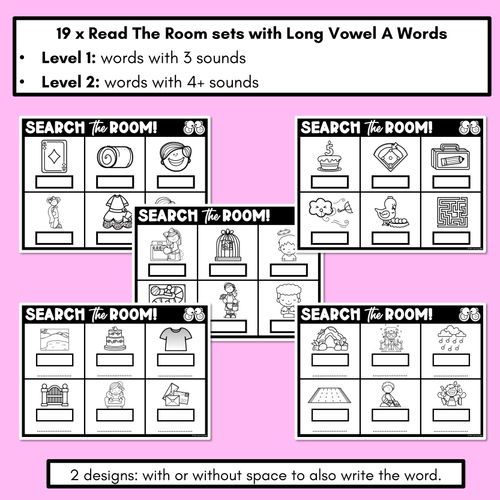 19 x Read The Room sets with Long Vowel A Words

• Level 1: words with 3 sounds
• Level 2: words with 4+ sounds

SEARCH the ROOM!

SEARCH the ROOM!

SEARCH the ROOM!

SEARCH the ROOM!

SEARCH the ROOM!

2 designs: with or without space to also write the word.